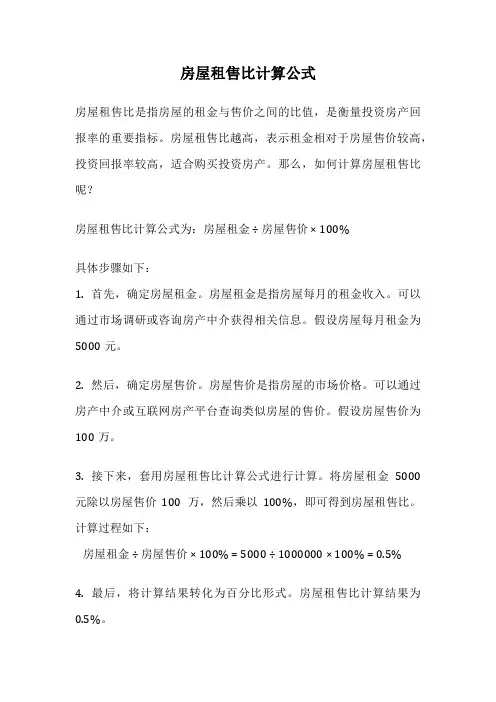 房屋租售比计算公式

房屋租售比是指房屋的租金与售价之间的比值，是衡量投资房产回报率的重要指标。房屋租售比越高，表示租金相对于房屋售价较高，投资回报率较高，适合购买投资房产。那么，如何计算房屋租售比呢？

房屋租售比计算公式为：房屋租金 ÷ 房屋售价 × 100%

具体步骤如下：

1. 首先，确定房屋租金。房屋租金是指房屋每月的租金收入。可以通过市场调研或咨询房产中介获得相关信息。假设房屋每月租金为 5000 元。

2. 然后，确定房屋售价。房屋售价是指房屋的市场价格。可以通过房产中介或互联网房产平台查询类似房屋的售价。假设房屋售价为 100 万。

3. 接下来，套用房屋租售比计算公式进行计算。将房屋租金 5000 元除以房屋售价 100 万，然后乘以 100%，即可得到房屋租售比。计算过程如下：

房屋租金 ÷ 房屋售价 × 100% = 5000 ÷ 1000000 × 100% = 0.5%

4. 最后，将计算结果转化为百分比形式。房屋租售比计算结果为 0.5%。